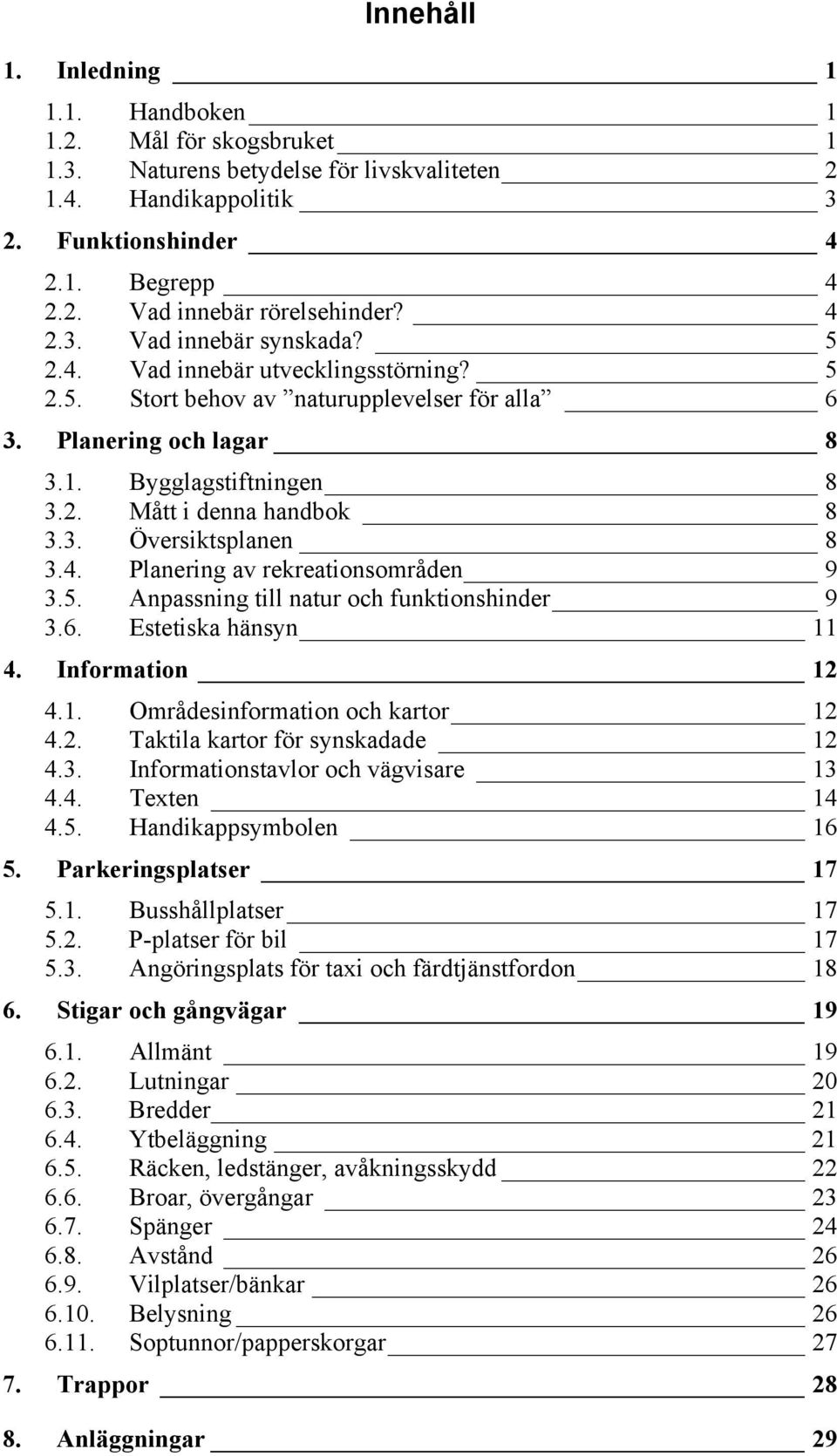 Innehåll

1. Inledning 1

1.1. Handboken 1
1.2. Mål för skogsbruket 1
1.3. Naturens betydelse för livskvaliteten 2
1.4. Handikappolitik 3

2. Funktionshinder 4

2.1. Begrepp 4
2.2. Vad innebär rörelsehinder? 4
2.3. Vad innebär synskada? 5
2.4. Vad innebär utvecklingsstörning? 5
2.5. Stort behov av ”naturupplevelser för alla” 6

3. Planering och lagar 8

3.1. Bygglagstiftningen 8
3.2. Mått i denna handbok 8
3.3. Översiktsplanen 8
3.4. Planering av rekreationsområden 9
3.5. Anpassning till natur och funktionshinder 9
3.6. Estetiska hänsyn 11

4. Information 12

4.1. Områdesinformation och kartor 12
4.2. Taktila kartor för synskadade 12
4.3. Informationstavlor och vägvisare 13
4.4. Texten 14
4.5. Handikappsymbolen 16

5. Parkeringsplatser 17

5.1. Busshållplatser 17
5.2. P-platser för bil 17
5.3. Angöringsplats för taxi och färdtjänstfordon 18

6. Stigar och gångvägar 19

6.1. Allmänt 19
6.2. Lutningar 20
6.3. Bredder 21
6.4. Ytbeläggning 21
6.5. Räcken, ledstänger, avåkningsskydd 22
6.6. Broar, övergångar 23
6.7. Spänger 24
6.8. Avstånd 26
6.9. Vilplatser/bänkar 26
6.10. Belysning 26
6.11. Soptunnor/papperskorgar 27

7. Trappor 28

8. Anläggningar 29